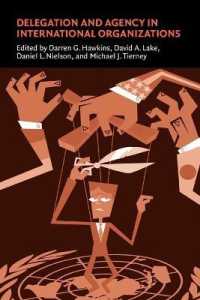 DELEGATION AND AGENCY IN INTERNATIONAL ORGANIZATIONS

Edited by Darren G. Hawkins, David A. Lake, Daniel L. Nielson, and Michael J. Tierney